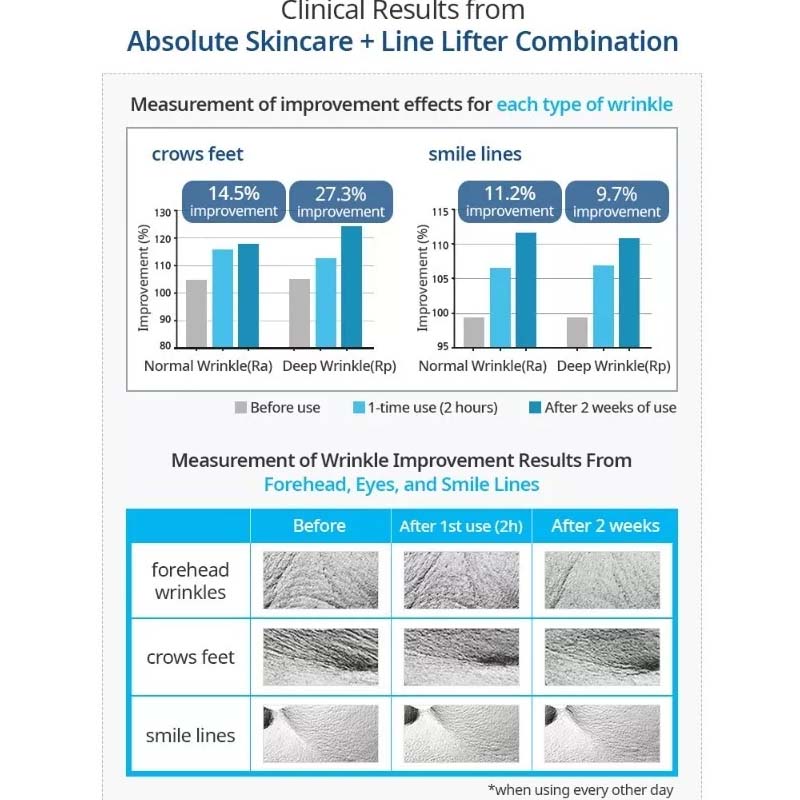 Clinical Results from
Absolute Skincare + Line Lifter Combination

Measurement of improvement effects for each type of wrinkle

crows feet

14.5% improvement
27.3% improvement

Improvement (%)
130
120
110
100
90
80

Normal Wrinkle(Ra)
Deep Wrinkle(Rp)

smile lines

11.2% improvement
9.7% improvement

Improvement (%)
115
110
105
100
95

Normal Wrinkle(Ra)
Deep Wrinkle(Rp)

Before use
1-time use (2 hours)
After 2 weeks of use

Measurement of Wrinkle Improvement Results From
Forehead, Eyes, and Smile Lines

| | Before | After 1st use (2h) | After 2 weeks |
|---|---|---|---|
| forehead wrinkles | | | |
| crows feet | | | |
| smile lines | | | |

*when using every other day